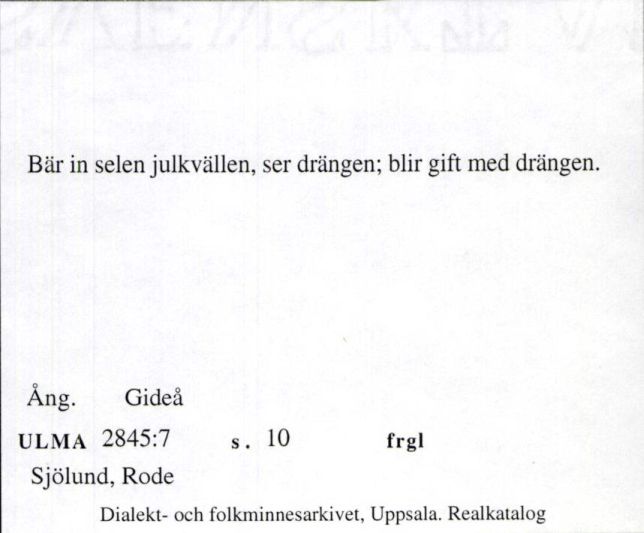 Bär in selen julkvällen, ser drängen; blir gift med drängen.

Ång. Gideå

ULMA 2845:7 s. 10 frgl

Sjölund, Rode

Dialekt- och folkminnesarkivet, Uppsala. Realkatalog